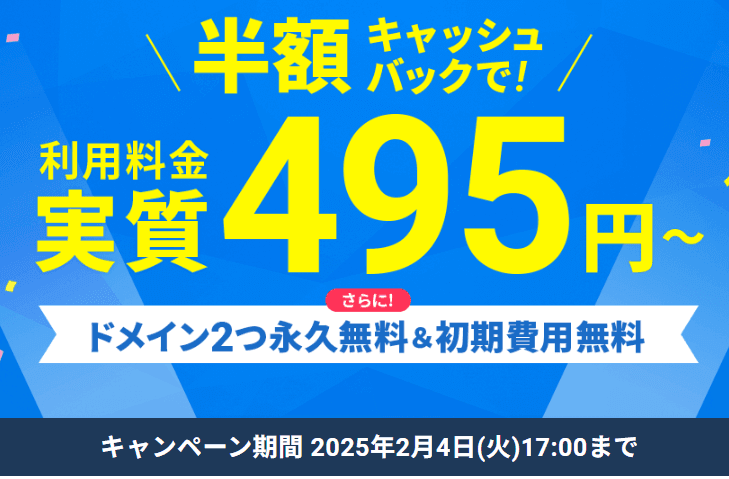 半額 キャッシュバックで!

利用料金 実質 495円~

さらに!

ドメイン2つ永久無料&初期費用無料

キャンペーン期間 2025年2月4日(火)17:00まで